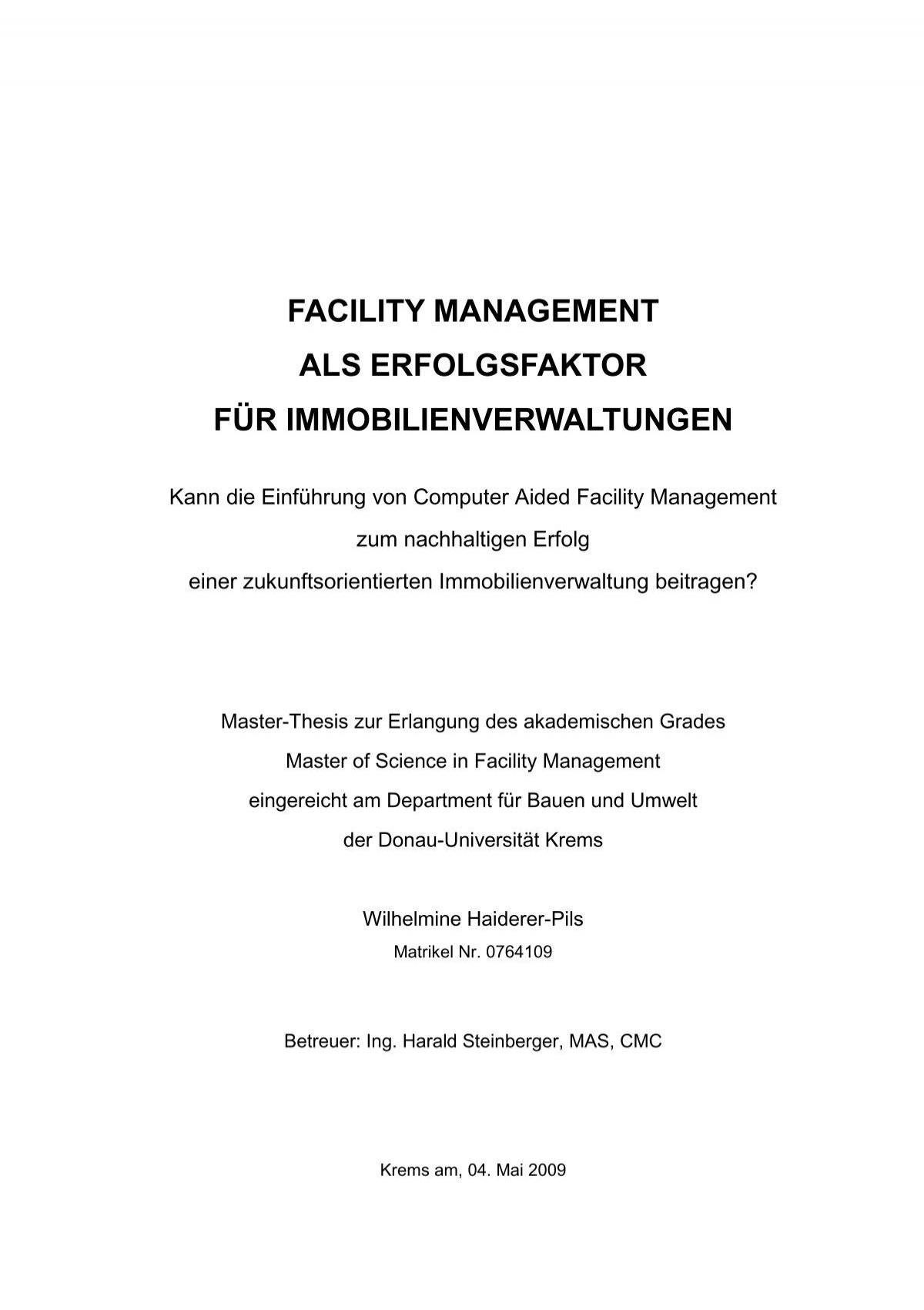 FACILITY MANAGEMENT
ALS ERFOLGSFAKTOR
FÜR IMMOBILIENVERWALTUNGEN

Kann die Einführung von Computer Aided Facility Management
zum nachhaltigen Erfolg
einer zukunftsorientierten Immobilienverwaltung beitragen?

Master-Thesis zur Erlangung des akademischen Grades
Master of Science in Facility Management
eingereicht am Department für Bauen und Umwelt
der Donau-Universität Krems

Wilhelmine Haiderer-Pils
Matrikel Nr. 0764109

Betreuer: Ing. Harald Steinberger, MAS, CMC

Krems am, 04. Mai 2009